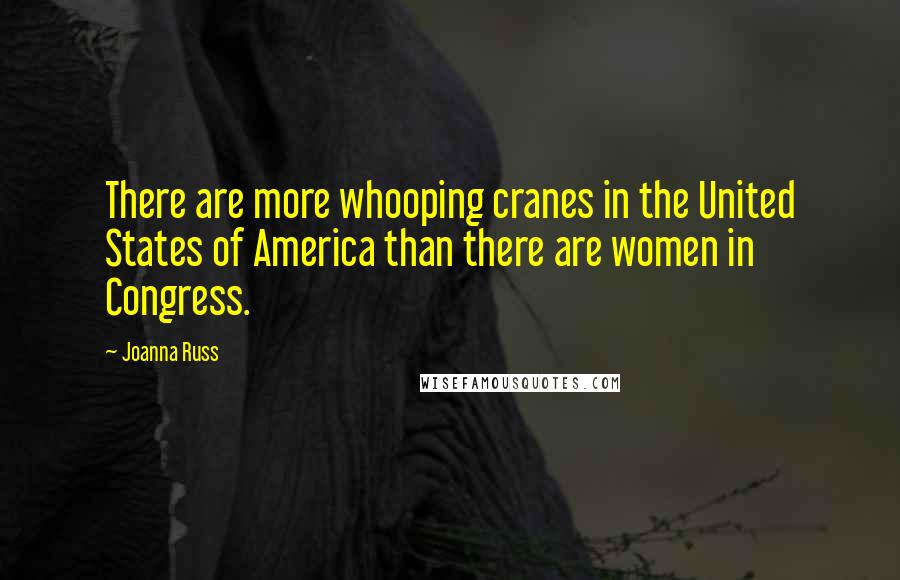 There are more whooping cranes in the United States of America than there are women in Congress.

~ Joanna Russ

WISEFAMOUSQUOTES.COM